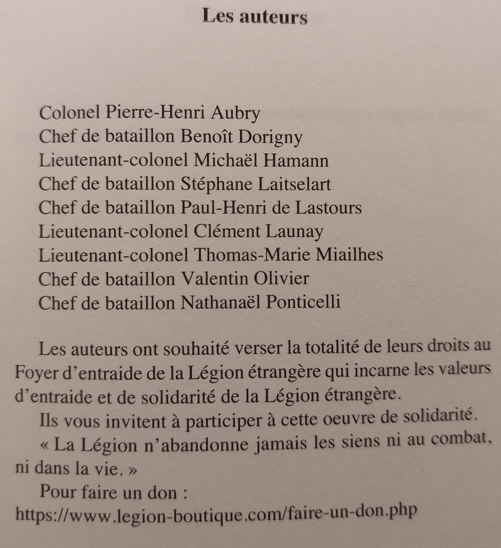 Les auteurs

Colonel Pierre-Henri Aubry
Chef de bataillon Benoît Dorigny
Lieutenant-colonel Michaël Hamann
Chef de bataillon Stéphane Laitselart
Chef de bataillon Paul-Henri de Lastours
Lieutenant-colonel Clément Launay
Lieutenant-colonel Thomas-Marie Miailhes
Chef de bataillon Valentin Olivier
Chef de bataillon Nathanaël Ponticelli

Les auteurs ont souhaité verser la totalité de leurs droits au Foyer d'entraide de la Légion étrangère qui incarne les valeurs d'entraide et de solidarité de la Légion étrangère.

Ils vous invitent à participer à cette oeuvre de solidarité.

« La Légion n'abandonne jamais les siens ni au combat, ni dans la vie. »

Pour faire un don :
https://www.legion-boutique.com/faire-un-don.php